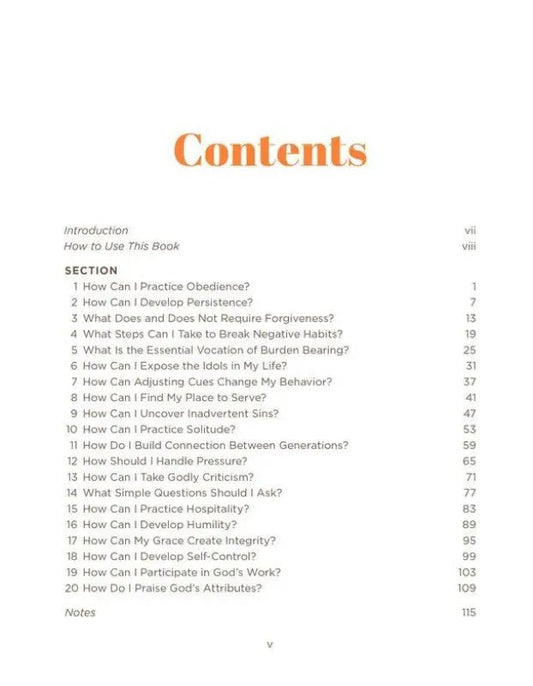 Contents

Introduction vii
How to Use This Book viii

SECTION
1 How Can I Practice Obedience? 1
2 How Can I Develop Persistence? 7
3 What Does and Does Not Require Forgiveness? 13
4 What Steps Can I Take to Break Negative Habits? 19
5 What Is the Essential Vocation of Burden Bearing? 25
6 How Can I Expose the Idols in My Life? 31
7 How Can Adjusting Cues Change My Behavior? 37
8 How Can I Find My Place to Serve? 41
9 How Can I Uncover Inadvertent Sins? 47
10 How Can I Practice Solitude? 53
11 How Do I Build Connection Between Generations? 59
12 How Should I Handle Pressure? 65
13 How Can I Take Godly Criticism? 71
14 What Simple Questions Should I Ask? 77
15 How Can I Practice Hospitality? 83
16 How Can I Develop Humility? 89
17 How Can My Grace Create Integrity? 95
18 How Can I Develop Self-Control? 99
19 How Can I Participate in God's Work? 103
20 How Do I Praise God's Attributes? 109

Notes 115

v